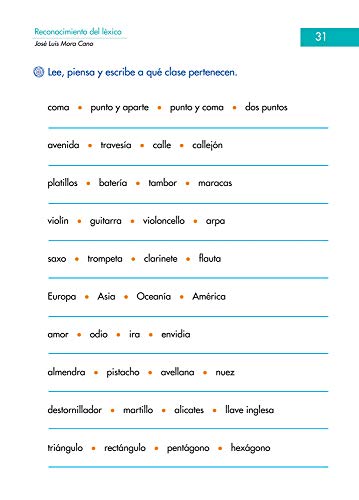 Reconocimiento del léxico
José Luis Mora Cano

31

Lee, piensa y escribe a qué clase pertenecen.

coma • punto y aparte • punto y coma • dos puntos

avenida • travesía • calle • callejón

platillos • batería • tambor • maracas

violín • guitarra • violoncello • arpa

saxo • trompeta • clarinete • flauta

Europa • Asia • Oceanía • América

amor • odio • ira • envidia

almendra • pistacho • avellana • nuez

destornillador • martillo • alicates • llave inglesa

triángulo • rectángulo • pentágono • hexágono